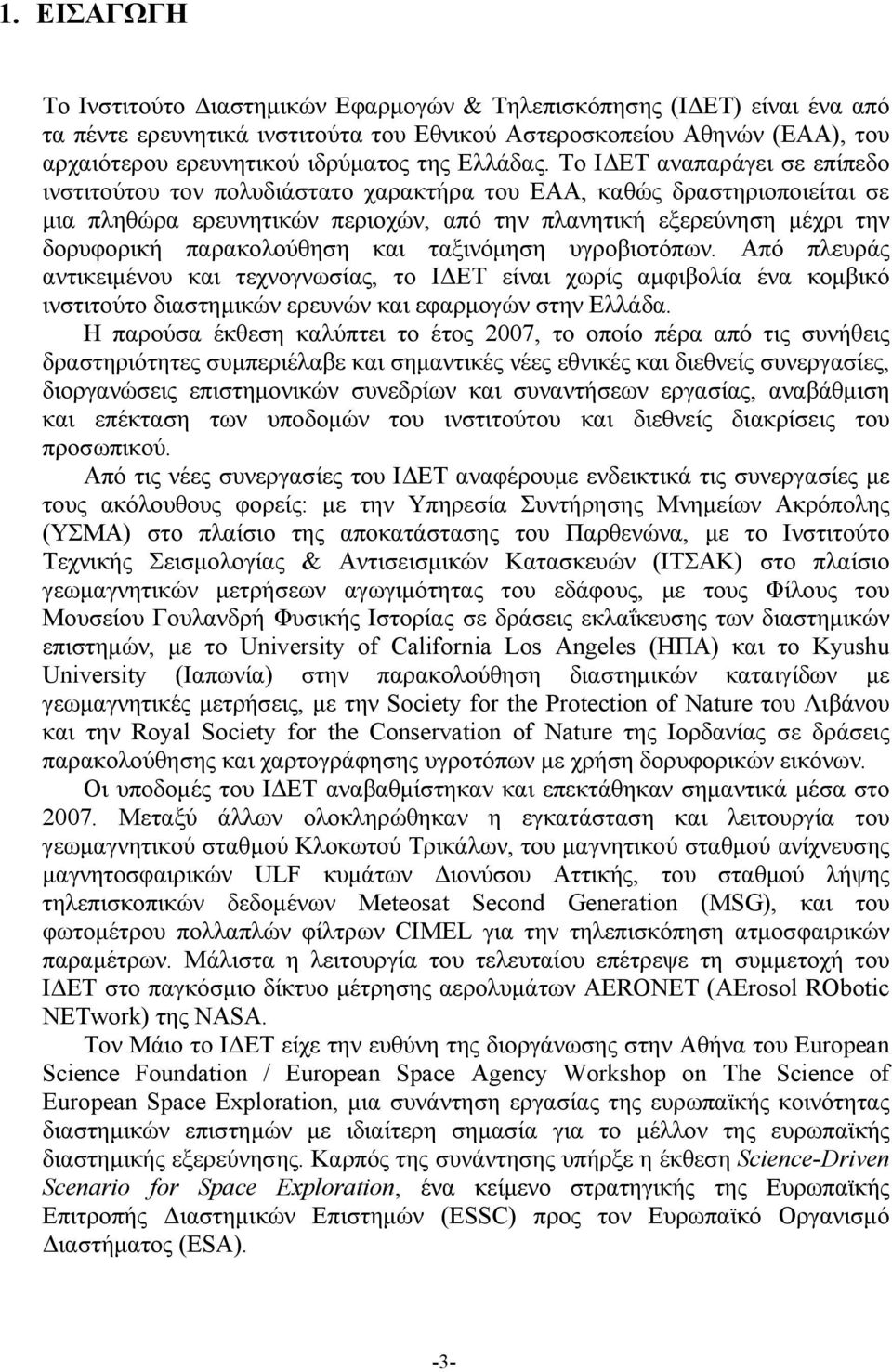 1. ΕΙΣΑΓΩΓΗ

Το Ινστιτούτο Διαστημικών Εφαρμογών & Τηλεπισκόπησης (ΙΔΕΤ) είναι ένα από τα πέντε ερευνητικά ινστιτούτα του Εθνικού Αστεροσκοπείου Αθηνών (ΕΑΑ), του αρχαιότερου ερευνητικού ιδρύματος της Ελλάδας. Το ΙΔΕΤ αναπαράγει σε επίπεδο ινστιτούτου τον πολυδιάστατο χαρακτήρα του ΕΑΑ, καθώς δραστηριοποιείται σε μια πληθώρα ερευνητικών περιοχών, από την πλανητική εξερεύνηση μέχρι την δορυφορική παρακολούθηση και ταξινόμηση υγροβιοτόπων. Από πλευράς αντικειμένου και τεχνογνωσίας, το ΙΔΕΤ είναι χωρίς αμφιβολία ένα κομβικό ινστιτούτο διαστημικών ερευνών και εφαρμογών στην Ελλάδα.

Η παρούσα έκθεση καλύπτει το έτος 2007, το οποίο πέρα από τις συνήθεις δραστηριότητες συμπεριέλαβε και σημαντικές νέες εθνικές και διεθνείς συνεργασίες, διοργανώσεις επιστημονικών συνεδρίων και συναντήσεων εργασίας, αναβάθμιση και επέκταση των υποδομών του ινστιτούτου και διεθνείς διακρίσεις του προσωπικού.

Από τις νέες συνεργασίες του ΙΔΕΤ αναφέρουμε ενδεικτικά τις συνεργασίες με τους ακόλουθους φορείς: με την Υπηρεσία Συντήρησης Μνημείων Ακρόπολης (ΥΣΜΑ) στο πλαίσιο της αποκατάστασης του Παρθενώνα, με το Ινστιτούτο Τεχνικής Σεισμολογίας & Αντισεισμικών Κατασκευών (ΙΤΣΑΚ) στο πλαίσιο γεωμαγνητικών μετρήσεων αγωγιμότητας του εδάφους, με τους Φίλους του Μουσείου Γουλανδρή Φυσικής Ιστορίας σε δράσεις εκλαΐκευσης των διαστημικών επιστημών, με το University of California Los Angeles (ΗΠΑ) και το Kyushu University (Ιαπωνία) στην παρακολούθηση διαστημικών καταιγίδων με γεωμαγνητικές μετρήσεις, με την Society for the Protection of Nature του Λιβάνου και την Royal Society for the Conservation of Nature της Ιορδανίας σε δράσεις παρακολούθησης και χαρτογράφησης υγροτόπων με χρήση δορυφορικών εικόνων.

Οι υποδομές του ΙΔΕΤ αναβαθμίστηκαν και επεκτάθηκαν σημαντικά μέσα στο 2007. Μεταξύ άλλων ολοκληρώθηκαν η εγκατάσταση και λειτουργία του γεωμαγνητικού σταθμού Κλοκωτού Τρικάλων, του μαγνητικού σταθμού ανίχνευσης μαγνητοσφαιρικών ULF κυμάτων Διονύσου Αττικής, του σταθμού λήψης τηλεπισκοπικών δεδομένων Meteosat Second Generation (MSG), και του φωτομέτρου πολλαπλών φίλτρων CIMEL για την τηλεπισκόπηση ατμοσφαιρικών παραμέτρων. Μάλιστα η λειτουργία του τελευταίου επέτρεψε τη συμμετοχή του ΙΔΕΤ στο παγκόσμιο δίκτυο μέτρησης αερολυμάτων AERONET (AErosol RObotic NETwork) της NASA.

Τον Μάιο το ΙΔΕΤ είχε την ευθύνη της διοργάνωσης στην Αθήνα του European Science Foundation / European Space Agency Workshop on The Science of European Space Exploration, μια συνάντηση εργασίας της ευρωπαϊκής κοινότητας διαστημικών επιστημών με ιδιαίτερη σημασία για το μέλλον της ευρωπαϊκής διαστημικής εξερεύνησης. Καρπός της συνάντησης υπήρξε η έκθεση Science-Driven Scenario for Space Exploration, ένα κείμενο στρατηγικής της Ευρωπαϊκής Επιτροπής Διαστημικών Επιστημών (ESSC) προς τον Ευρωπαϊκό Οργανισμό Διαστήματος (ESA).

-3-